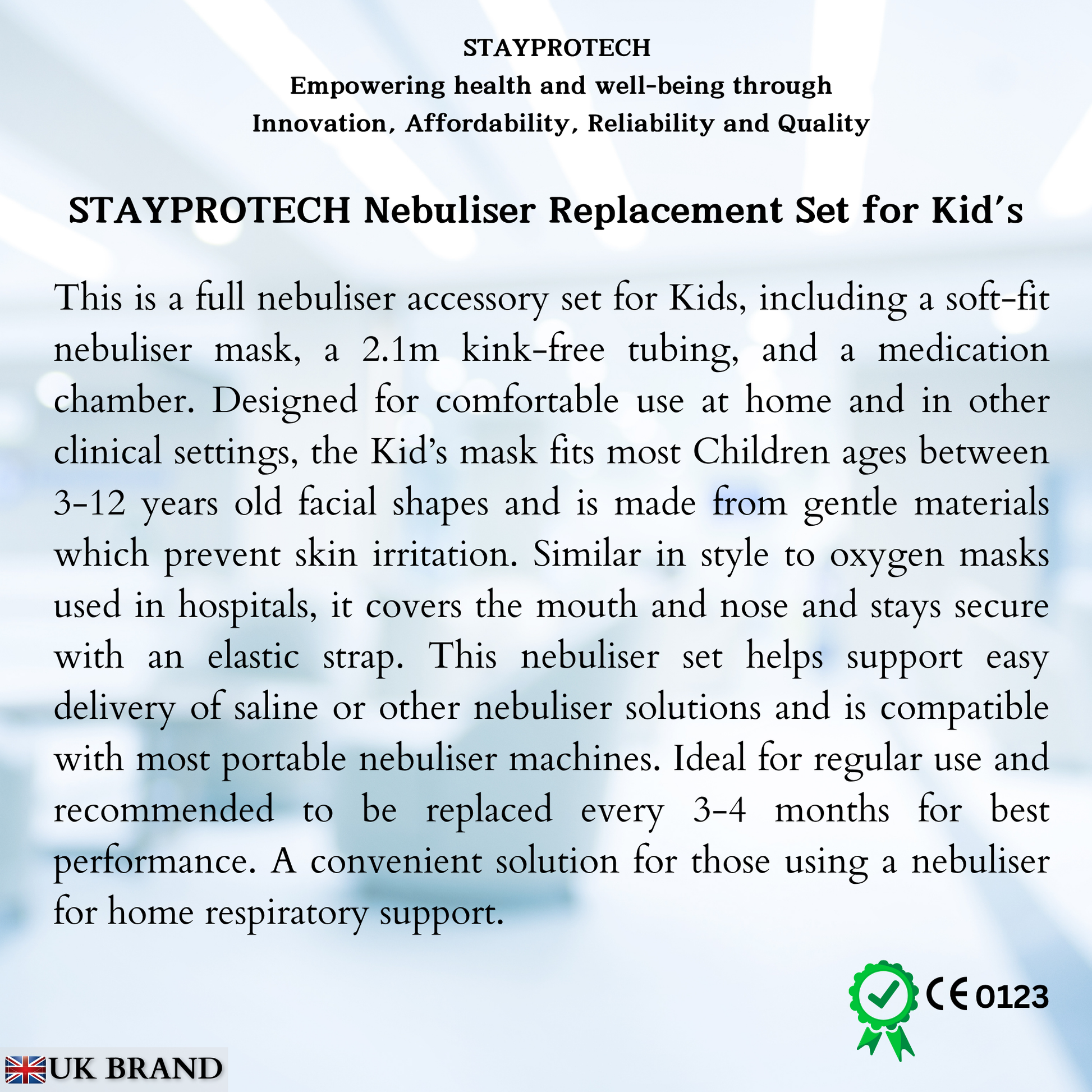 STAYPROTECH
Empowering health and well-being through
Innovation, Affordability, Reliability and Quality

STAYPROTECH Nebuliser Replacement Set for Kid's

This is a full nebuliser accessory set for Kids, including a soft-fit nebuliser mask, a 2.1m kink-free tubing, and a medication chamber. Designed for comfortable use at home and in other clinical settings, the Kid's mask fits most Children ages between 3-12 years old facial shapes and is made from gentle materials which prevent skin irritation. Similar in style to oxygen masks used in hospitals, it covers the mouth and nose and stays secure with an elastic strap. This nebuliser set helps support easy delivery of saline or other nebuliser solutions and is compatible with most portable nebuliser machines. Ideal for regular use and recommended to be replaced every 3-4 months for best performance. A convenient solution for those using a nebuliser for home respiratory support.

CE 0123

UK BRAND